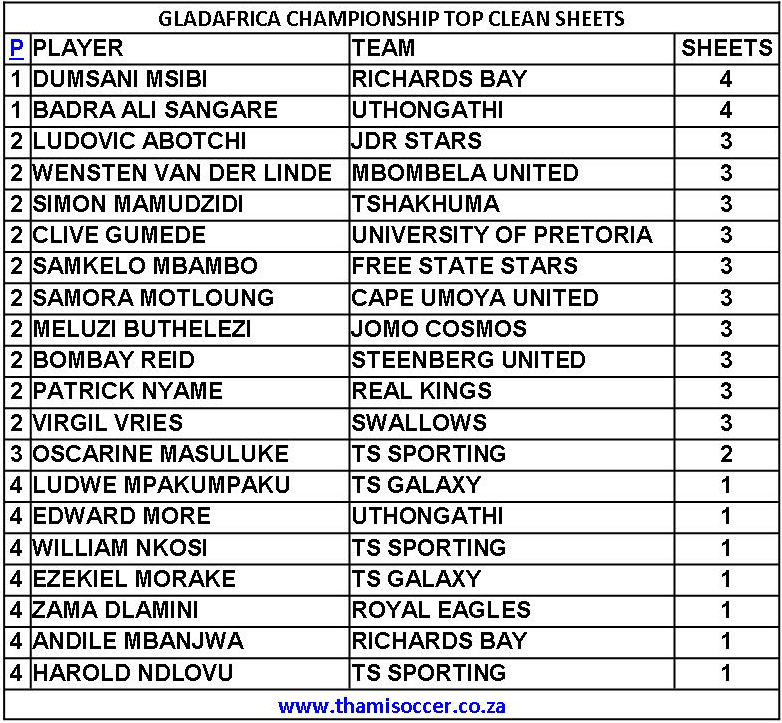 GLADAFRICA CHAMPIONSHIP TOP CLEAN SHEETS

| P | PLAYER | TEAM | SHEETS |
|---|---|---|---|
| 1 | DUMSANI MSIBI | RICHARDS BAY | 4 |
| 1 | BADRA ALI SANGARE | UTHONGATHI | 4 |
| 2 | LUDOVIC ABOTCHI | JDR STARS | 3 |
| 2 | WENSTEN VAN DER LINDE | MBOMBELA UNITED | 3 |
| 2 | SIMON MAMUDZIDI | TSHAKHUMA | 3 |
| 2 | CLIVE GUMEDE | UNIVERSITY OF PRETORIA | 3 |
| 2 | SAMKELO MBAMBO | FREE STATE STARS | 3 |
| 2 | SAMORA MOTLOUNG | CAPE UMOYA UNITED | 3 |
| 2 | MELUZI BUTHELEZI | JOMO COSMOS | 3 |
| 2 | BOMBAY REID | STEENBERG UNITED | 3 |
| 2 | PATRICK NYAME | REAL KINGS | 3 |
| 2 | VIRGIL VRIES | SWALLOWS | 3 |
| 3 | OSCARINE MASULUKE | TS SPORTING | 2 |
| 4 | LUDWE MPAKUMPAKU | TS GALAXY | 1 |
| 4 | EDWARD MORE | UTHONGATHI | 1 |
| 4 | WILLIAM NKOSI | TS SPORTING | 1 |
| 4 | EZEKIEL MORAKE | TS GALAXY | 1 |
| 4 | ZAMA DLAMINI | ROYAL EAGLES | 1 |
| 4 | ANDILE MBANJWA | RICHARDS BAY | 1 |
| 4 | HAROLD NDLOVU | TS SPORTING | 1 |

www.thamisoccer.co.za